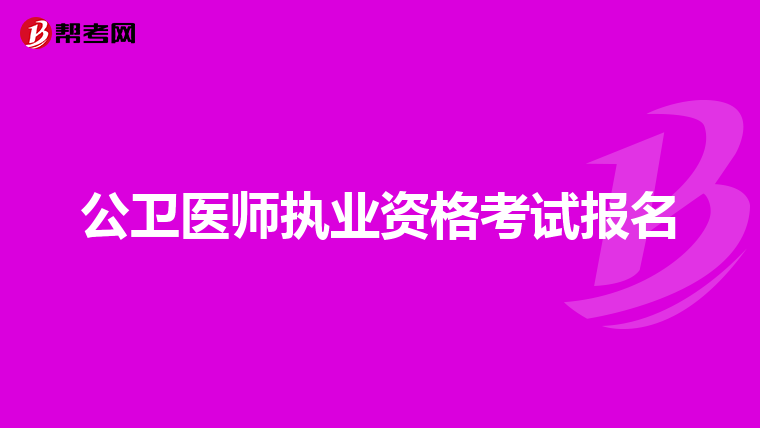 帮考网

公卫医师执业资格考试报名